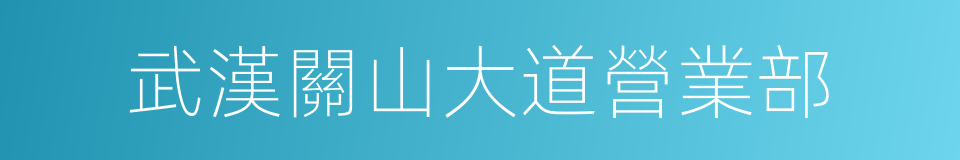 武漢關山大道營業部